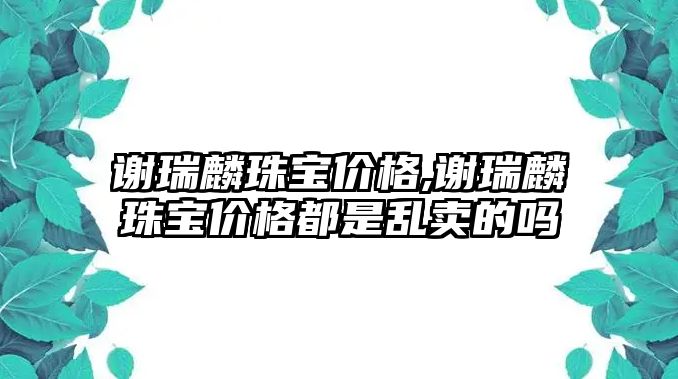 谢瑞麟珠宝价格,谢瑞麟珠宝价格都是乱卖的吗